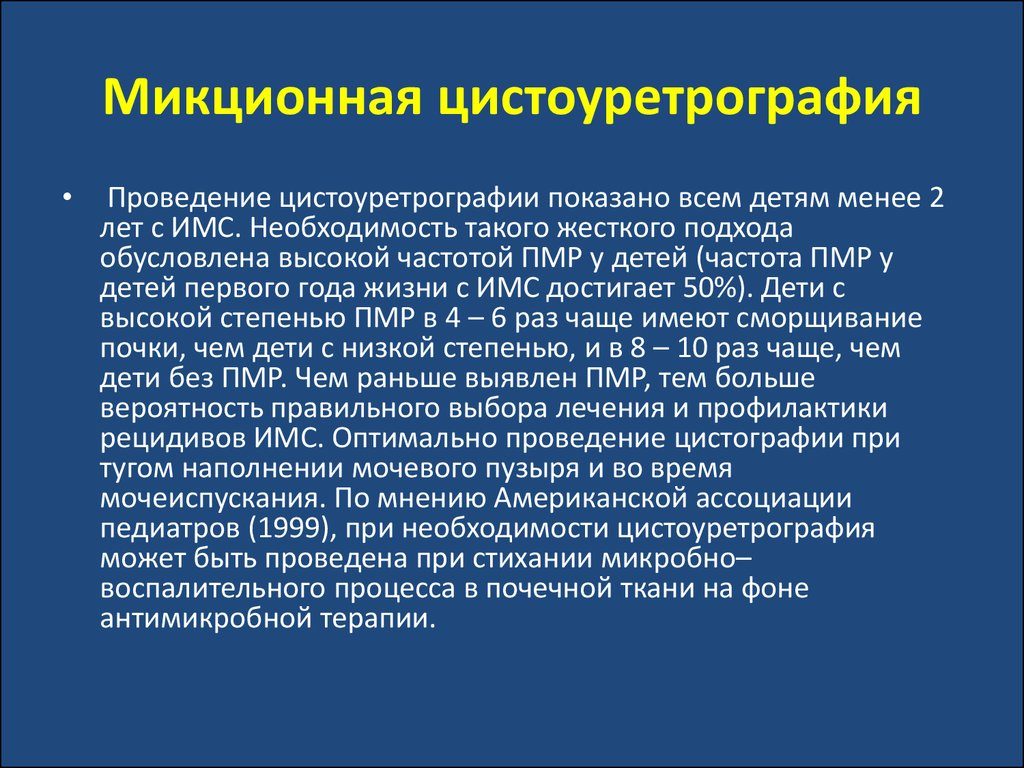 Микционная цистоуретрография

• Проведение цистоуретрографии показано всем детям менее 2 лет с ИМС. Необходимость такого жесткого подхода обусловлена высокой частотой ПМР у детей (частота ПМР у детей первого года жизни с ИМС достигает 50%). Дети с высокой степенью ПМР в 4 – 6 раз чаще имеют сморщивание почки, чем дети с низкой степенью, и в 8 – 10 раз чаще, чем дети без ПМР. Чем раньше выявлен ПМР, тем больше вероятность правильного выбора лечения и профилактики рецидивов ИМС. Оптимально проведение цистографии при тугом наполнении мочевого пузыря и во время мочеиспускания. По мнению Американской ассоциации педиатров (1999), при необходимости цистоуретрография может быть проведена при стихании микробно–воспалительного процесса в почечной ткани на фоне антимикробной терапии.